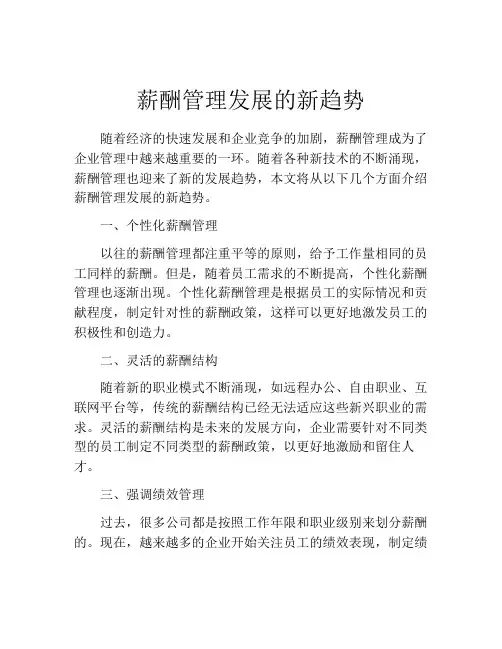 薪酬管理发展的新趋势

随着经济的快速发展和企业竞争的加剧，薪酬管理成为了企业管理中越来越重要的一环。随着各种新技术的不断涌现，薪酬管理也迎来了新的发展趋势，本文将从以下几个方面介绍薪酬管理发展的新趋势。

一、个性化薪酬管理

以往的薪酬管理都注重平等的原则，给予工作量相同的员工同样的薪酬。但是，随着员工需求的不断提高，个性化薪酬管理也逐渐出现。个性化薪酬管理是根据员工的实际情况和贡献程度，制定针对性的薪酬政策，这样可以更好地激发员工的积极性和创造力。

二、灵活的薪酬结构

随着新的职业模式不断涌现，如远程办公、自由职业、互联网平台等，传统的薪酬结构已经无法适应这些新兴职业的需求。灵活的薪酬结构是未来的发展方向，企业需要针对不同类型的员工制定不同类型的薪酬政策，以更好地激励和留住人才。

三、强调绩效管理

过去，很多公司都是按照工作年限和职业级别来划分薪酬的。现在，越来越多的企业开始关注员工的绩效表现，制定绩